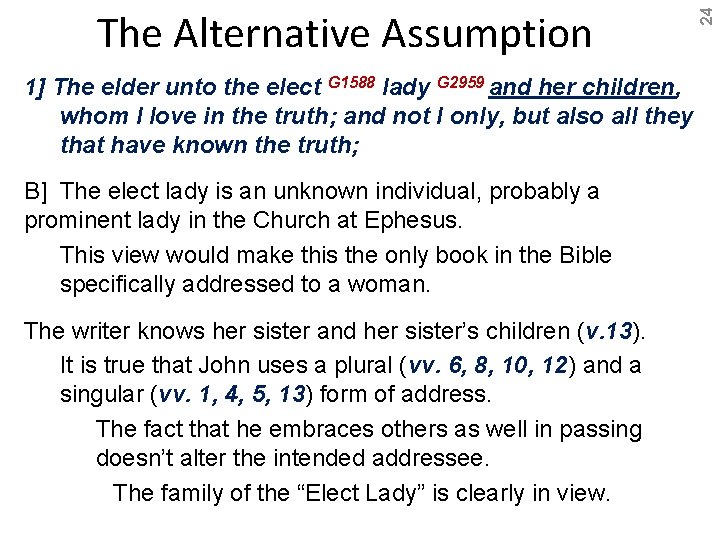 24

The Alternative Assumption

1] The elder unto the elect $^{G1588}$ lady $^{G2959}$ and her children, whom I love in the truth; and not I only, but also all they that have known the truth;

B] The elect lady is an unknown individual, probably a prominent lady in the Church at Ephesus.

This view would make this the only book in the Bible specifically addressed to a woman.

The writer knows her sister and her sister's children (v.13).

It is true that John uses a plural (vv. 6, 8, 10, 12) and a singular (vv. 1, 4, 5, 13) form of address.

The fact that he embraces others as well in passing doesn't alter the intended addressee.

The family of the "Elect Lady" is clearly in view.